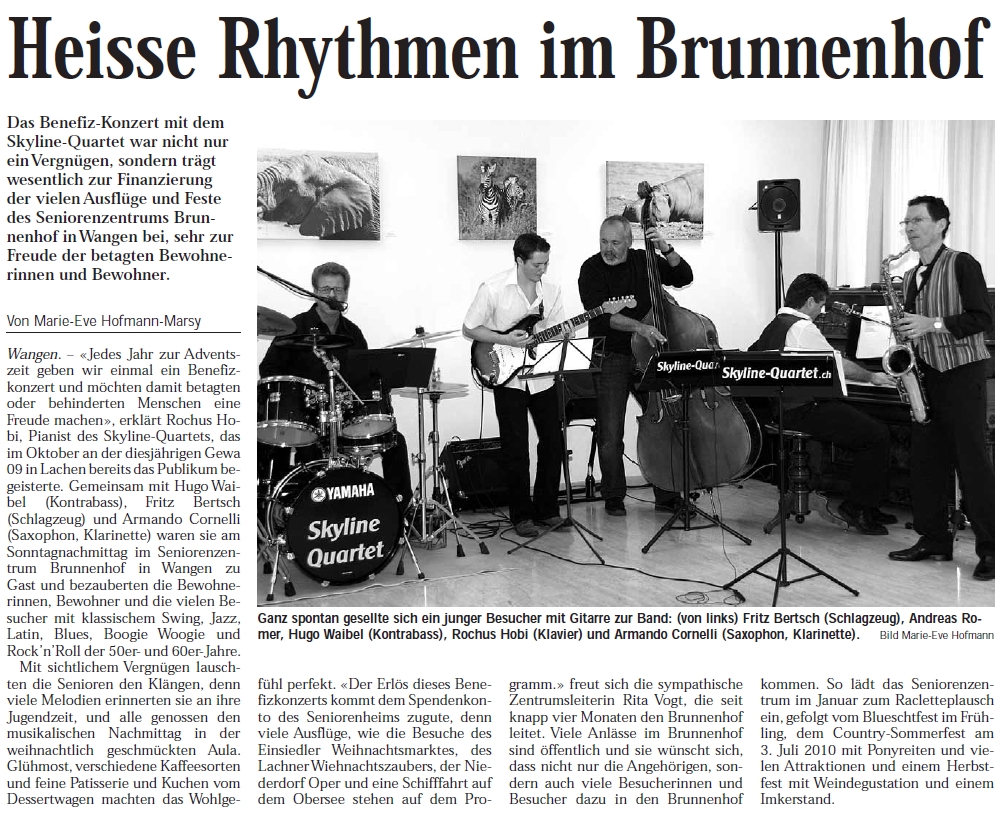 Heisse Rhythmen im Brunnenhof

Das Benefiz-Konzert mit dem Skyline-Quartet war nicht nur ein Vergnügen, sondern trägt wesentlich zur Finanzierung der vielen Ausflüge und Feste des Seniorenzentrums Brunnenhof in Wangen bei, sehr zur Freude der betagten Bewohnerinnen und Bewohner.

Von Marie-Eve Hofmann-Marsy

Wangen. – «Jedes Jahr zur Adventszeit geben wir einmal ein Benefizkonzert und möchten damit betagten oder behinderten Menschen eine Freude machen», erklärt Rochus Hobi, Pianist des Skyline-Quartets, das im Oktober an der diesjährigen Gewa 09 in Lachen bereits das Publikum begeisterte. Gemeinsam mit Hugo Waibel (Kontrabass), Fritz Bertsch (Schlagzeug) und Armando Cornelli (Saxophon, Klarinette) waren sie am Sonntagnachmittag im Seniorenzentrum Brunnenhof in Wangen zu Gast und bezauberten die Bewohnerinnen, Bewohner und die vielen Besucher mit klassischem Swing, Jazz, Latin, Blues, Boogie Woogie und Rock'n'Roll der 50er- und 60er-Jahre.

Mit sichtlichem Vergnügen lauschten die Senioren den Klängen, denn viele Melodien erinnerten sie an ihre Jugendzeit, und alle genossen den musikalischen Nachmittag in der weihnachtlich geschmückten Aula. Glühmost, verschiedene Kaffeesorten und feine Patisserie und Kuchen vom Dessertwagen machten das Wohlgefühl perfekt. «Der Erlös dieses Benefizkonzerts kommt dem Spendenkonto des Seniorenheims zugute, denn viele Ausflüge, wie die Besuche des Einsiedler Weihnachtsmarktes, des Lachner Wiehnachtszaubers, der Niederdorf Oper und eine Schifffahrt auf dem Obersee stehen auf dem Programm.» freut sich die sympathische Zentrumsleiterin Rita Vogt, die seit knapp vier Monaten den Brunnenhof leitet. Viele Anlässe im Brunnenhof sind öffentlich und sie wünscht sich, dass nicht nur die Angehörigen, sondern auch viele Besucherinnen und Besucher dazu in den Brunnenhof kommen. So lädt das Seniorenzentrum im Januar zum Racletteplausch ein, gefolgt vom Blueschtfest im Frühling, dem Country-Sommerfest am 3. Juli 2010 mit Ponyreiten und vielen Attraktionen und einem Herbstfest mit Weindegustation und einem Imkerstand.

YAMAHA
Skyline Quartet
Skyline-Quar
Skyline-Quartet.ch

Ganz spontan gesellte sich ein junger Besucher mit Gitarre zur Band: (von links) Fritz Bertsch (Schlagzeug), Andreas Romer, Hugo Waibel (Kontrabass), Rochus Hobi (Klavier) und Armando Cornelli (Saxophon, Klarinette). Bild Marie-Eve Hofmann